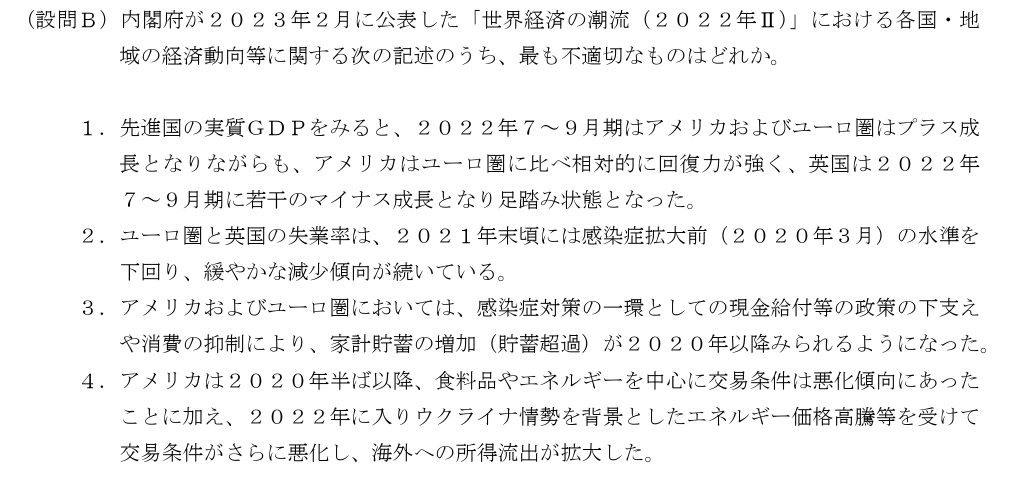 （設問Ｂ）内閣府が２０２３年２月に公表した「世界経済の潮流（２０２２年Ⅱ）」における各国・地域の経済動向等に関する次の記述のうち、最も不適切なものはどれか。

１．先進国の実質ＧＤＰをみると、２０２２年７～９月期はアメリカおよびユーロ圏はプラス成長となりながらも、アメリカはユーロ圏に比べ相対的に回復力が強く、英国は２０２２年７～９月期に若干のマイナス成長となり足踏み状態となった。
２．ユーロ圏と英国の失業率は、２０２１年末頃には感染症拡大前（２０２０年３月）の水準を下回り、緩やかな減少傾向が続いている。
３．アメリカおよびユーロ圏においては、感染症対策の一環としての現金給付等の政策の下支えや消費の抑制により、家計貯蓄の増加（貯蓄超過）が２０２０年以降みられるようになった。
４．アメリカは２０２０年半ば以降、食料品やエネルギーを中心に交易条件は悪化傾向にあったことに加え、２０２２年に入りウクライナ情勢を背景としたエネルギー価格高騰等を受けて交易条件がさらに悪化し、海外への所得流出が拡大した。